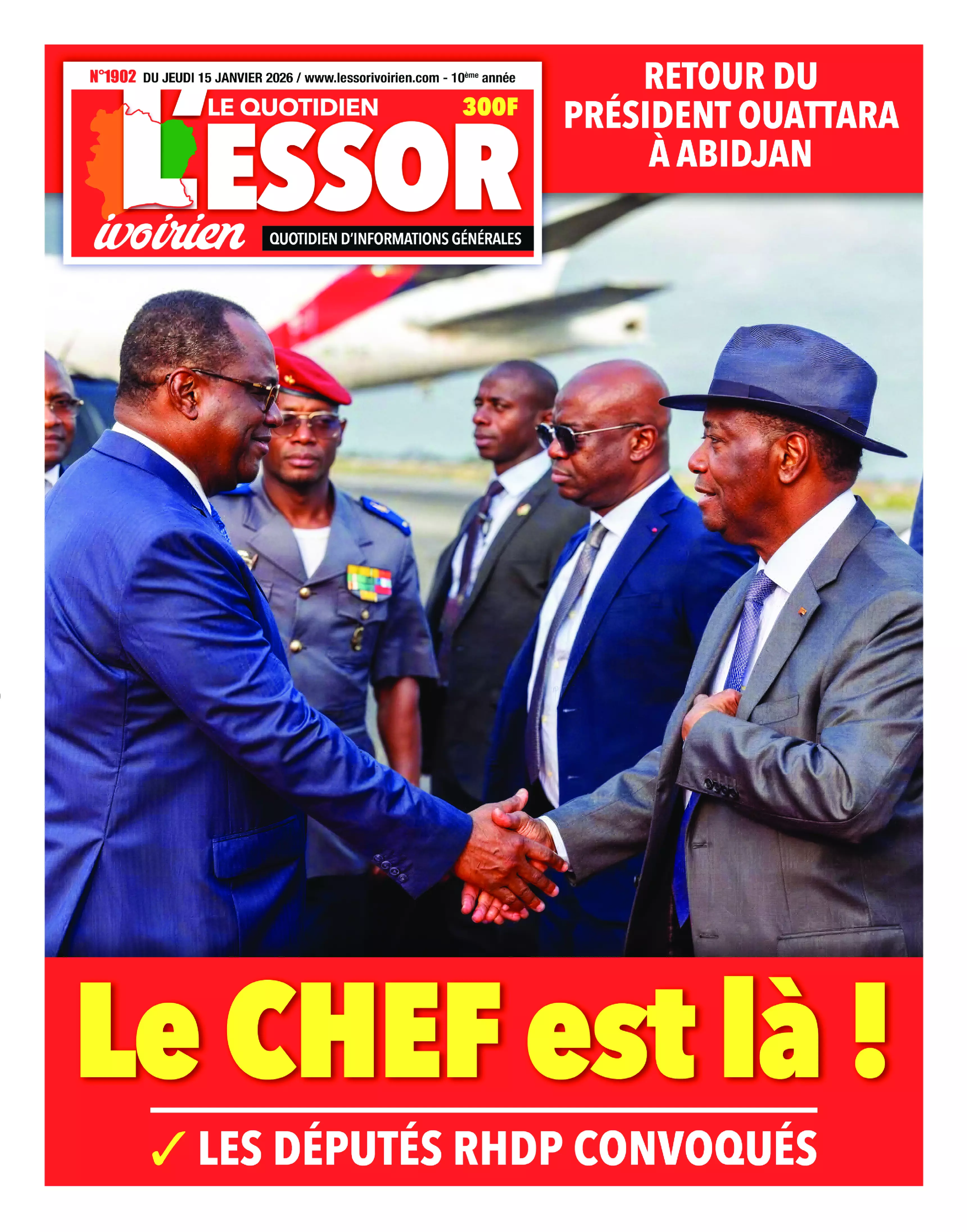 N°1902 DU JEUDI 15 JANVIER 2026 / www.lessorivoirien.com - 10ème année

LE QUOTIDIEN
300F
L'ESSOR
ivoirien
QUOTIDIEN D'INFORMATIONS GÉNÉRALES

RETOUR DU PRÉSIDENT OUATTARA À ABIDJAN

Le CHEF est là !

✓ LES DÉPUTÉS RHDP CONVOQUÉS